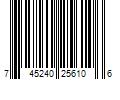 7 45240 25610 6